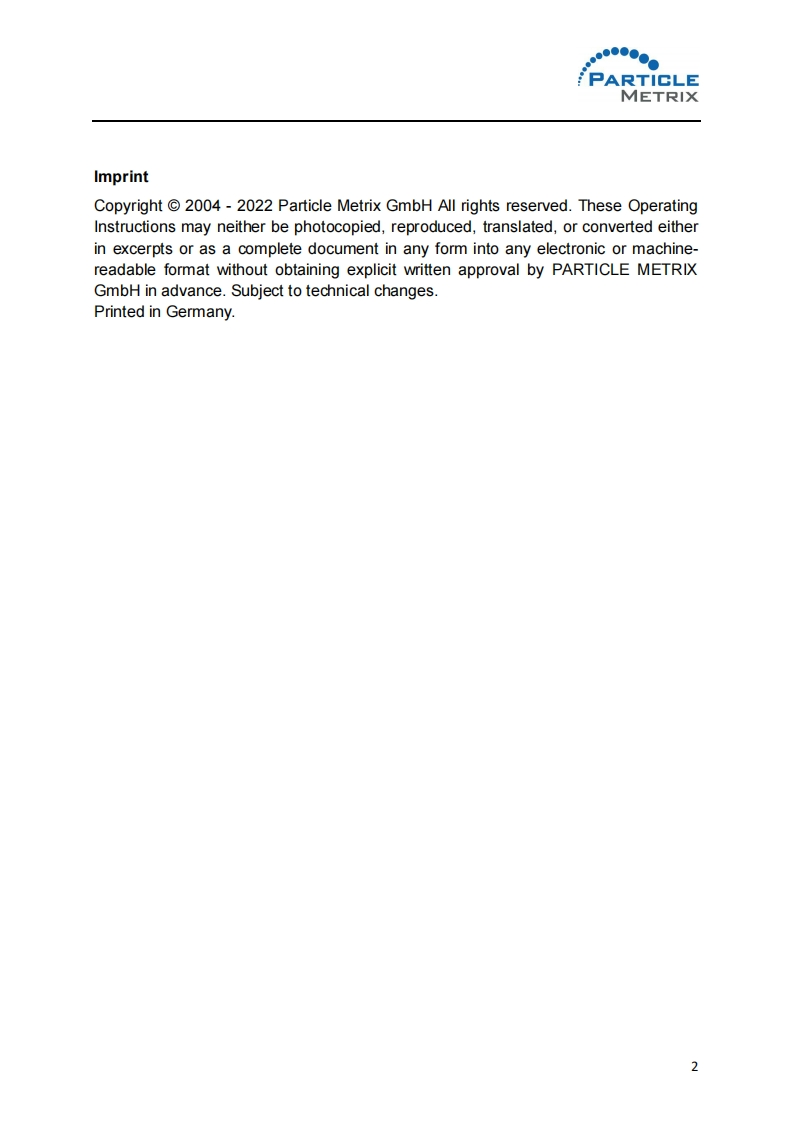 PARTICLE METRIX

Imprint

Copyright © 2004 - 2022 Particle Metrix GmbH All rights reserved. These Operating Instructions may neither be photocopied, reproduced, translated, or converted either in excerpts or as a complete document in any form into any electronic or machine-readable format without obtaining explicit written approval by PARTICLE METRIX GmbH in advance. Subject to technical changes.
Printed in Germany.

2